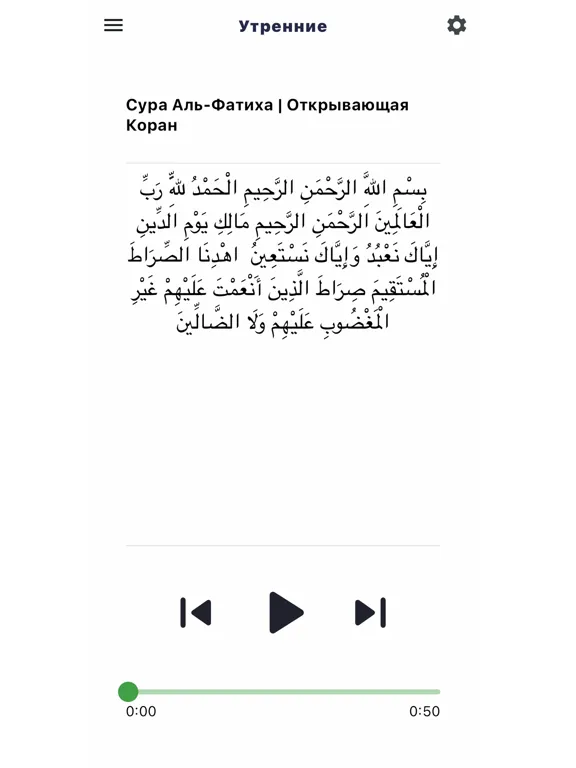 Утренние

Сура Аль-Фатиха | Открывающая Коран

بِسْمِ اللَّهِ الرَّحْمَنِ الرَّحِيمِ الْحَمْدُ لِلَّهِ رَبِّ الْعَالَمِينَ الرَّحْمَنِ الرَّحِيمِ مَالِكِ يَوْمِ الدِّينِ إِيَّاكَ نَعْبُدُ وَإِيَّاكَ نَسْتَعِينُ اهْدِنَا الصِّرَاطَ الْمُسْتَقِيمَ صِرَاطَ الَّذِينَ أَنْعَمْتَ عَلَيْهِمْ غَيْرِ الْمَغْضُوبِ عَلَيْهِمْ وَلَا الضَّالِّينَ

0:00
0:50